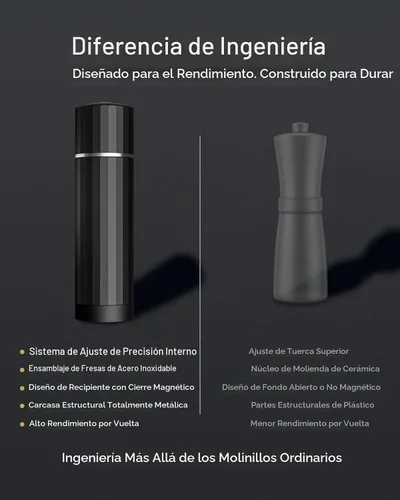 Diferencia de Ingeniería

Diseñado para el Rendimiento. Construido para Durar

Sistema de Ajuste de Precisión Interno

Ensamblaje de Fresas de Acero Inoxidable

Diseño de Recipiente con Cierre Magnético

Carcasa Estructural Totalmente Metálica

Alto Rendimiento por Vuelta

Ajuste de Tuerca Superior

Núcleo de Molienda de Cerámica

Diseño de Fondo Abierto o No Magnético

Partes Estructurales de Plástico

Menor Rendimiento por Vuelta

Ingeniería Más Allá de los Molinillos Ordinarios